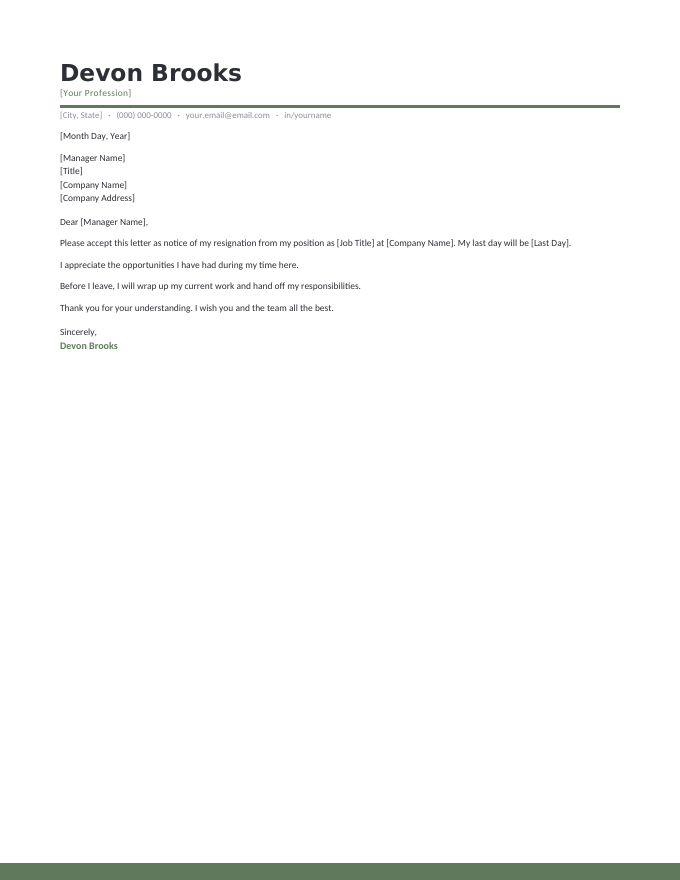 Devon Brooks
[Your Profession]

[City, State] · (000) 000-0000 · your.email@email.com · in/yourname

[Month Day, Year]

[Manager Name]
[Title]
[Company Name]
[Company Address]

Dear [Manager Name],

Please accept this letter as notice of my resignation from my position as [Job Title] at [Company Name]. My last day will be [Last Day].

I appreciate the opportunities I have had during my time here.

Before I leave, I will wrap up my current work and hand off my responsibilities.

Thank you for your understanding. I wish you and the team all the best.

Sincerely,
Devon Brooks